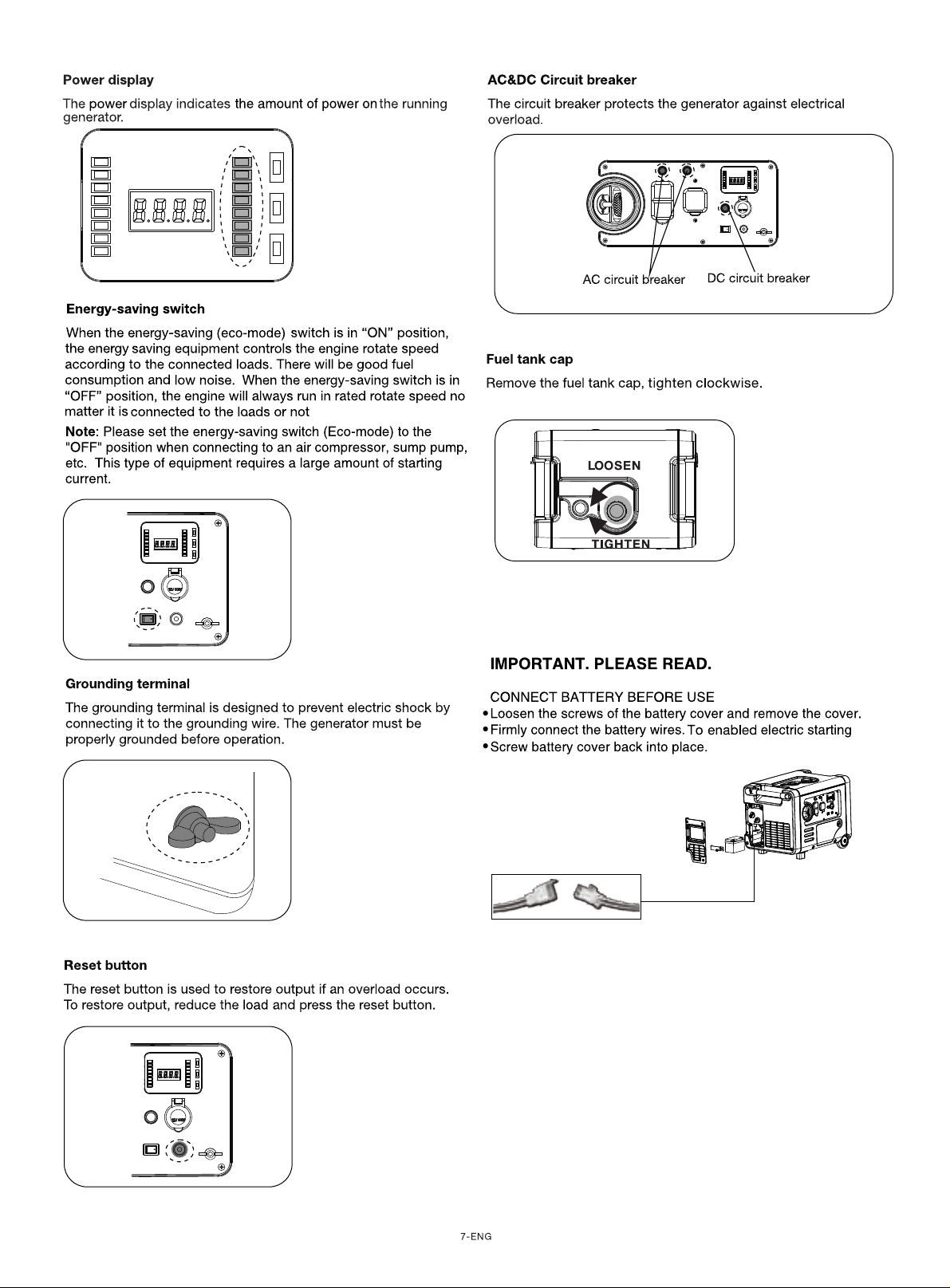 Power display

The power display indicates the amount of power on the running generator.

Energy-saving switch

When the energy-saving (eco-mode) switch is in “ON” position, the energy saving equipment controls the engine rotate speed according to the connected loads. There will be good fuel consumption and low noise. When the energy-saving switch is in “OFF” position, the engine will always run in rated rotate speed no matter it is connected to the loads or not

Note: Please set the energy-saving switch (Eco-mode) to the "OFF" position when connecting to an air compressor, sump pump, etc. This type of equipment requires a large amount of starting current.

Grounding terminal

The grounding terminal is designed to prevent electric shock by connecting it to the grounding wire. The generator must be properly grounded before operation.

Reset button

The reset button is used to restore output if an overload occurs. To restore output, reduce the load and press the reset button.

AC&DC Circuit breaker

The circuit breaker protects the generator against electrical overload.

AC circuit breaker DC circuit breaker

Fuel tank cap

Remove the fuel tank cap, tighten clockwise.

LOOSEN

TIGHTEN

IMPORTANT. PLEASE READ.

CONNECT BATTERY BEFORE USE
• Loosen the screws of the battery cover and remove the cover.
• Firmly connect the battery wires. To enabled electric starting
• Screw battery cover back into place.

7-ENG